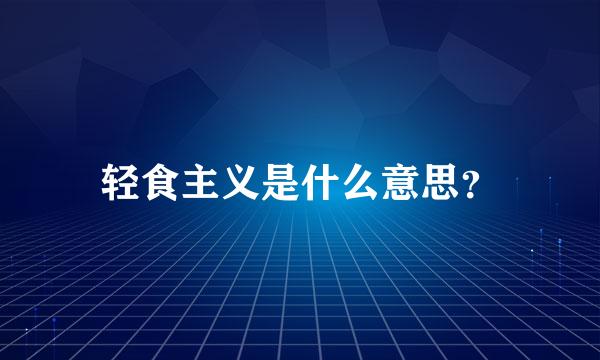 轻食主义是什么意思?